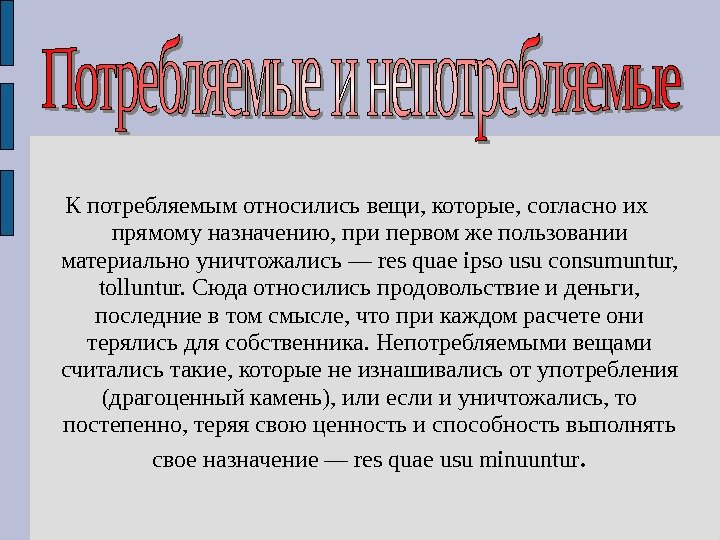 Потребляемые и непотребляемые

К потребляемым относились вещи, которые, согласно их прямому назначению, при первом же пользовании материально уничтожались — res quae ipso usu consumuntur, tolluntur. Сюда относились продовольствие и деньги, последние в том смысле, что при каждом расчете они терялись для собственника. Непотребляемыми вещами считались такие, которые не изнашивались от употребления (драгоценный камень), или если и уничтожались, то постепенно, теряя свою ценность и способность выполнять свое назначение — res quae usu minuuntur.